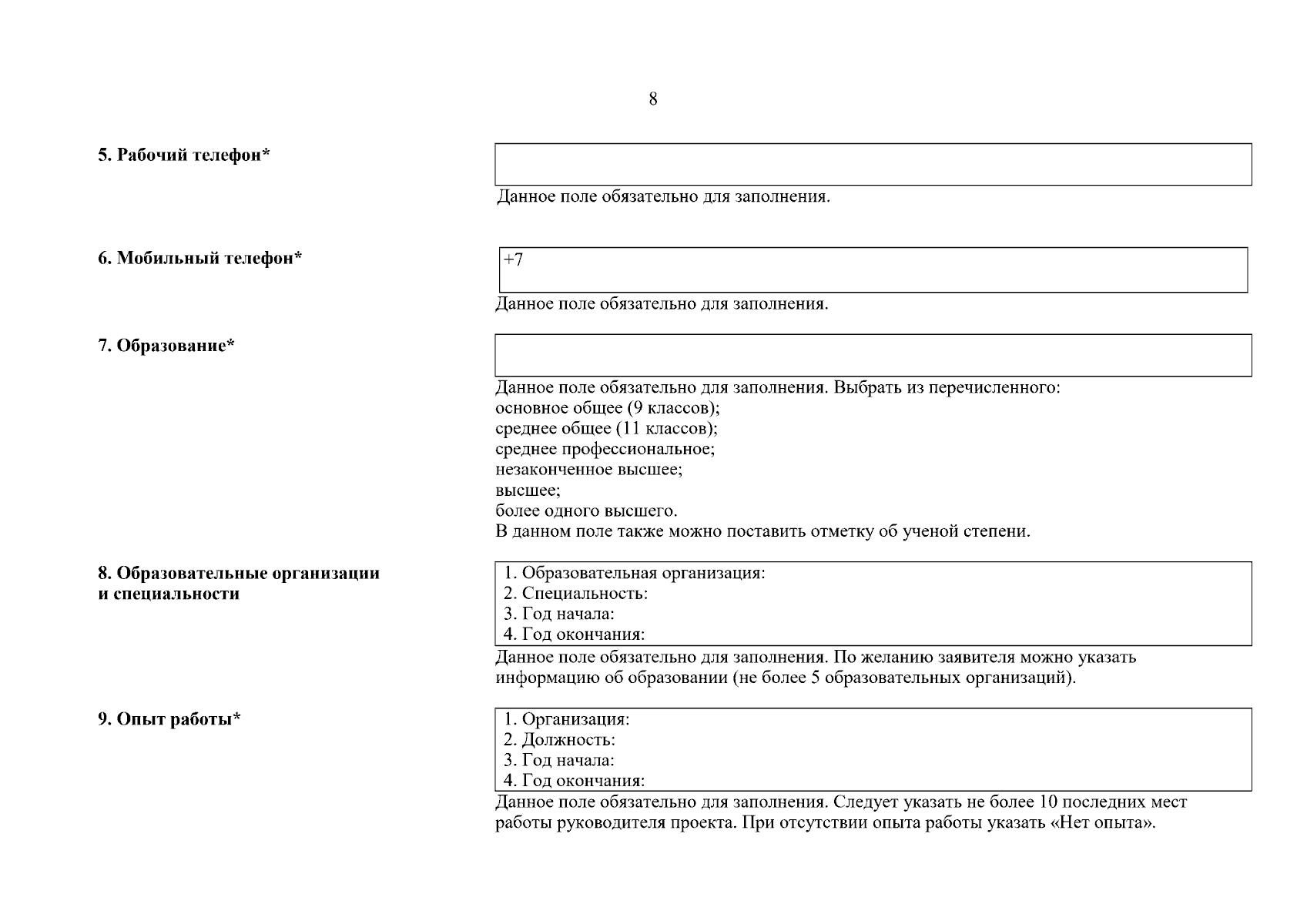 8

5. Рабочий телефон*

Данное поле обязательно для заполнения.

6. Мобильный телефон*

+7

Данное поле обязательно для заполнения.

7. Образование*

Данное поле обязательно для заполнения. Выбрать из перечисленного:
основное общее (9 классов);
среднее общее (11 классов);
среднее профессиональное;
незаконченное высшее;
высшее;
более одного высшего.
В данном поле также можно поставить отметку об ученой степени.

8. Образовательные организации и специальности

1. Образовательная организация:
2. Специальность:
3. Год начала:
4. Год окончания:

Данное поле обязательно для заполнения. По желанию заявителя можно указать информацию об образовании (не более 5 образовательных организаций).

9. Опыт работы*

1. Организация:
2. Должность:
3. Год начала:
4. Год окончания:

Данное поле обязательно для заполнения. Следует указать не более 10 последних мест работы руководителя проекта. При отсутствии опыта работы указать «Нет опыта».